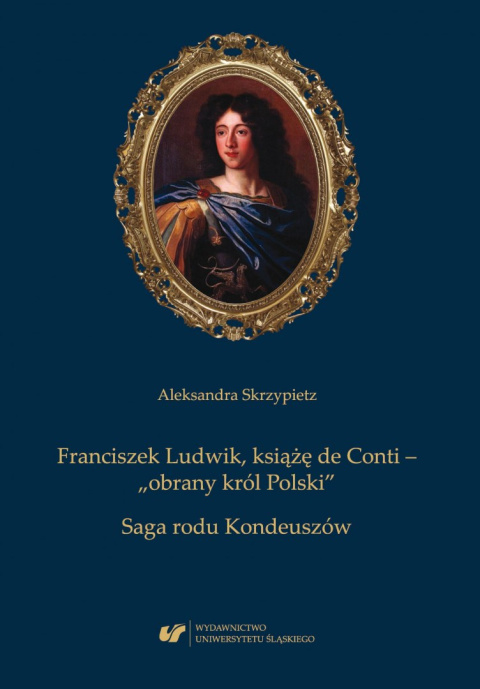 Aleksandra Skrzypietz

Franciszek Ludwik, książę de Conti – „obrany król Polski”

Saga rodu Kondeuszów

WYDAWNICTWO UNIWERSYTETU ŚLĄSKIEGO